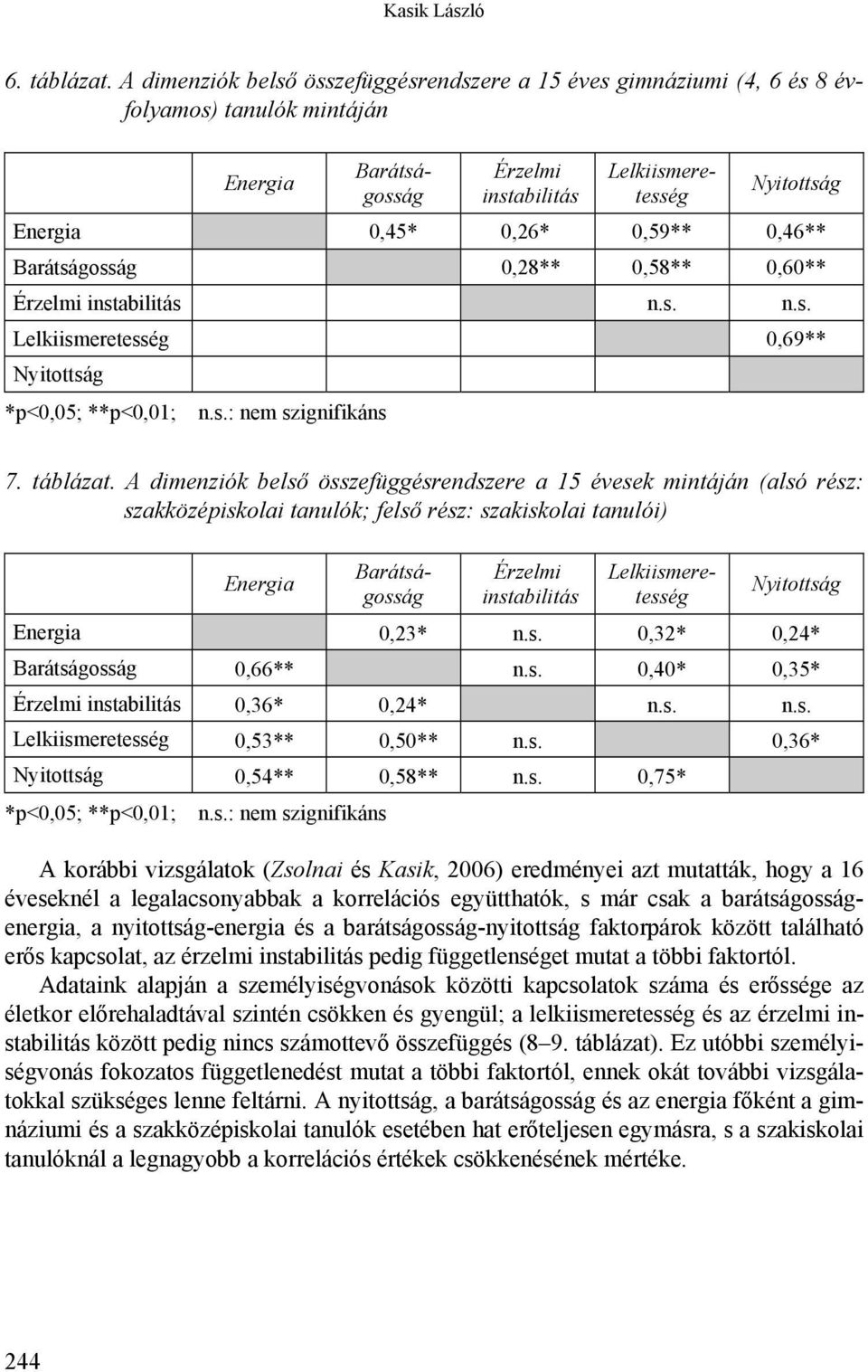 Kasik László

6. táblázat. A dimenziók belső összefüggésrendszere a 15 éves gimnáziumi (4, 6 és 8 évfolyamos) tanulók mintáján

| | Energia | Barátságosság | Érzelmi instabilitás | Lelkiismeretesség | Nyitottság |
|---|---|---|---|---|---|
| Energia | | 0,45* | 0,26* | 0,59** | 0,46** |
| Barátságosság | | | 0,28** | 0,58** | 0,60** |
| Érzelmi instabilitás | | | | n.s. | n.s. |
| Lelkiismeretesség | | | | | 0,69** |
| Nyitottság | | | | | |

*p<0,05; **p<0,01; n.s.: nem szignifikáns

7. táblázat. A dimenziók belső összefüggésrendszere a 15 évesek mintáján (alsó rész: szakközépiskolai tanulók; felső rész: szakiskolai tanulói)

| | Energia | Barátságosság | Érzelmi instabilitás | Lelkiismeretesség | Nyitottság |
|---|---|---|---|---|---|
| Energia | | 0,23* | n.s. | 0,32* | 0,24* |
| Barátságosság | 0,66** | | n.s. | 0,40* | 0,35* |
| Érzelmi instabilitás | 0,36* | 0,24* | | n.s. | n.s. |
| Lelkiismeretesség | 0,53** | 0,50** | n.s. | | 0,36* |
| Nyitottság | 0,54** | 0,58** | n.s. | 0,75* | |

*p<0,05; **p<0,01; n.s.: nem szignifikáns

A korábbi vizsgálatok (Zsolnai és Kasik, 2006) eredményei azt mutatták, hogy a 16 éveseknél a legalacsonyabbak a korrelációs együtthatók, s már csak a barátságosság-energia, a nyitottság-energia és a barátságosság-nyitottság faktorpárok között található erős kapcsolat, az érzelmi instabilitás pedig függetlenséget mutat a többi faktortól.

Adataink alapján a személyiségvonások közötti kapcsolatok száma és erőssége az életkor előrehaladtával szintén csökken és gyengül; a lelkiismeretesség és az érzelmi instabilitás között pedig nincs számottevő összefüggés (8–9. táblázat). Ez utóbbi személyiségvonás fokozatos függetlenedést mutat a többi faktortól, ennek okát további vizsgálatokkal szükséges lenne feltárni. A nyitottság, a barátságosság és az energia főként a gimnáziumi és a szakközépiskolai tanulók esetében hat erőteljesen egymásra, s a szakiskolai tanulóknál a legnagyobb a korrelációs értékek csökkenésének mértéke.

244